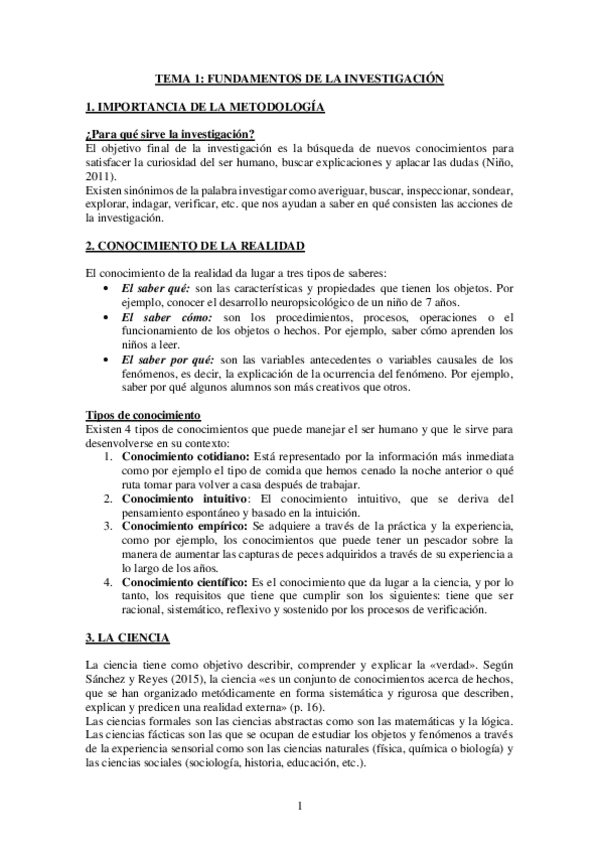 TEMA 1: FUNDAMENTOS DE LA INVESTIGACIÓN

1. IMPORTANCIA DE LA METODOLOGÍA

¿Para qué sirve la investigación?
El objetivo final de la investigación es la búsqueda de nuevos conocimientos para satisfacer la curiosidad del ser humano, buscar explicaciones y aplacar las dudas (Niño, 2011).
Existen sinónimos de la palabra investigar como averiguar, buscar, inspeccionar, sondear, explorar, indagar, verificar, etc. que nos ayudan a saber en qué consisten las acciones de la investigación.

2. CONOCIMIENTO DE LA REALIDAD

El conocimiento de la realidad da lugar a tres tipos de saberes:
• El saber qué: son las características y propiedades que tienen los objetos. Por ejemplo, conocer el desarrollo neuropsicológico de un niño de 7 años.
• El saber cómo: son los procedimientos, procesos, operaciones o el funcionamiento de los objetos o hechos. Por ejemplo, saber cómo aprenden los niños a leer.
• El saber por qué: son las variables antecedentes o variables causales de los fenómenos, es decir, la explicación de la ocurrencia del fenómeno. Por ejemplo, saber por qué algunos alumnos son más creativos que otros.

Tipos de conocimiento
Existen 4 tipos de conocimientos que puede manejar el ser humano y que le sirve para desenvolverse en su contexto:
1. Conocimiento cotidiano: Está representado por la información más inmediata como por ejemplo el tipo de comida que hemos cenado la noche anterior o qué ruta tomar para volver a casa después de trabajar.
2. Conocimiento intuitivo: El conocimiento intuitivo, que se deriva del pensamiento espontáneo y basado en la intuición.
3. Conocimiento empírico: Se adquiere a través de la práctica y la experiencia, como por ejemplo, los conocimientos que puede tener un pescador sobre la manera de aumentar las capturas de peces adquiridos a través de su experiencia a lo largo de los años.
4. Conocimiento científico: Es el conocimiento que da lugar a la ciencia, y por lo tanto, los requisitos que tiene que cumplir son los siguientes: tiene que ser racional, sistemático, reflexivo y sostenido por los procesos de verificación.

3. LA CIENCIA

La ciencia tiene como objetivo describir, comprender y explicar la «verdad». Según Sánchez y Reyes (2015), la ciencia «es un conjunto de conocimientos acerca de hechos, que se han organizado metódicamente en forma sistemática y rigurosa que describen, explican y predicen una realidad externa» (p. 16).
Las ciencias formales son las ciencias abstractas como son las matemáticas y la lógica. Las ciencias fácticas son las que se ocupan de estudiar los objetos y fenómenos a través de la experiencia sensorial como son las ciencias naturales (física, química o biología) y las ciencias sociales (sociología, historia, educación, etc.).

1